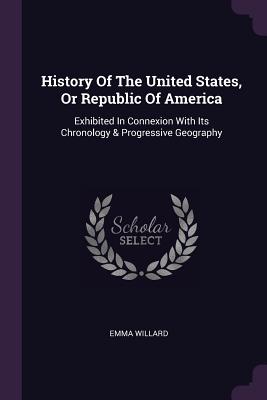 History Of The United States, Or Republic Of America

Exhibited In Connexion With Its Chronology & Progressive Geography

Scholar
SELECT

EMMA WILLARD